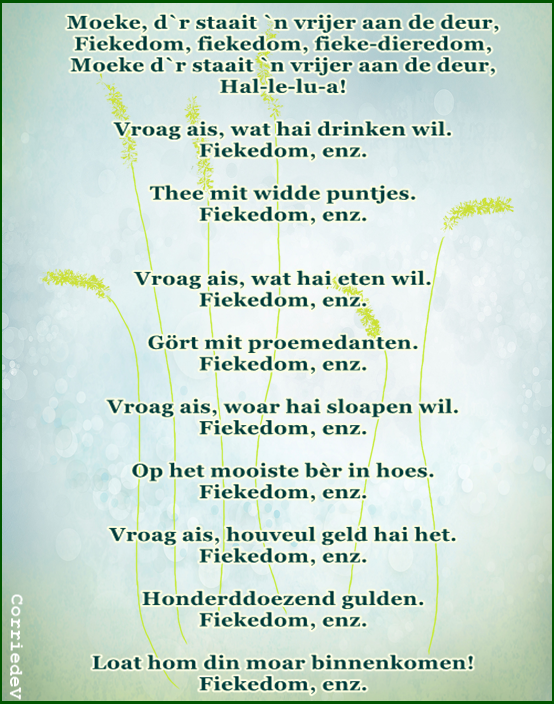 Moeke, d`r staait `n vrijer aan de deur,
Fiekedom, fiekedom, fieke-dieredom,
Moeke d`r staait `n vrijer aan de deur,
Hal-le-lu-a!

Vroag ais, wat hai drinken wil.
Fiekedom, enz.

Thee mit widde puntjes.
Fiekedom, enz.

Vroag ais, wat hai eten wil.
Fiekedom, enz.

Gört mit proemedanten.
Fiekedom, enz.

Vroag ais, woar hai sloapen wil.
Fiekedom, enz.

Op het mooiste bèr in hoes.
Fiekedom, enz.

Vroag ais, houveul geld hai het.
Fiekedom, enz.

Honderddoezend gulden.
Fiekedom, enz.

Loat hom din moar binnenkomen!
Fiekedom, enz.

CorriedeV